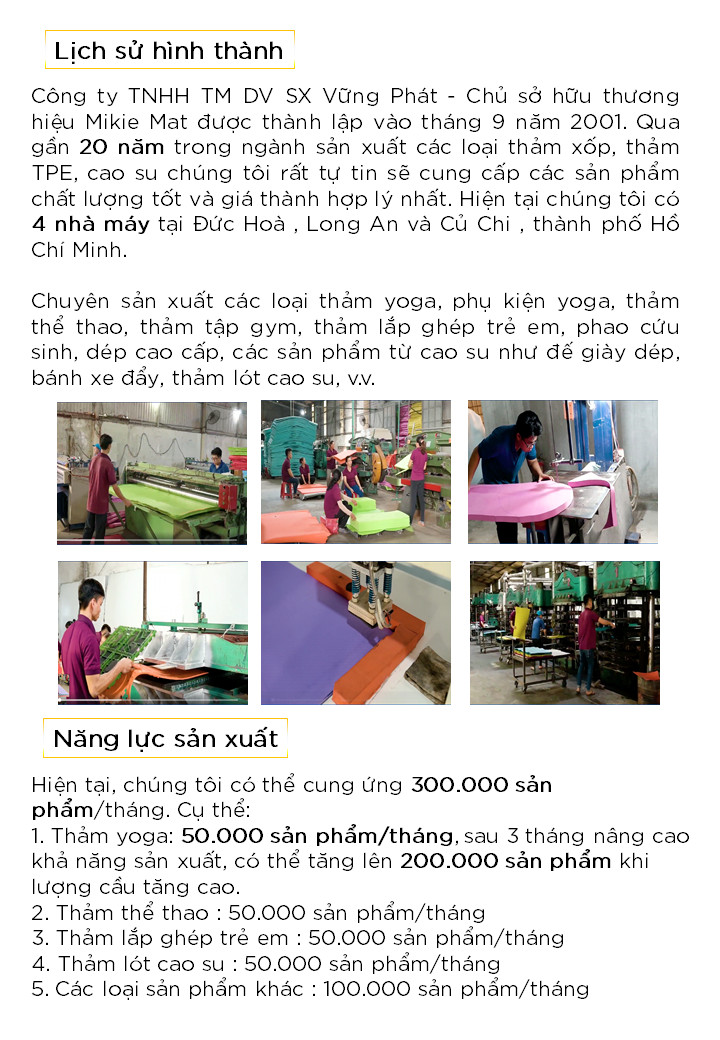 Lịch sử hình thành

Công ty TNHH TM DV SX Vững Phát - Chủ sở hữu thương hiệu Mikie Mat được thành lập vào tháng 9 năm 2001. Qua gần 20 năm trong ngành sản xuất các loại thảm xốp, thảm TPE, cao su chúng tôi rất tự tin sẽ cung cấp các sản phẩm chất lượng tốt và giá thành hợp lý nhất. Hiện tại chúng tôi có 4 nhà máy tại Đức Hoà , Long An và Củ Chi , thành phố Hồ Chí Minh.

Chuyên sản xuất các loại thảm yoga, phụ kiện yoga, thảm thể thao, thảm tập gym, thảm lắp ghép trẻ em, phao cứu sinh, dép cao cấp, các sản phẩm từ cao su như đế giày dép, bánh xe đẩy, thảm lót cao su, v.v.

Năng lực sản xuất

Hiện tại, chúng tôi có thể cung ứng 300.000 sản phẩm/tháng. Cụ thể:
1. Thảm yoga: 50.000 sản phẩm/tháng, sau 3 tháng nâng cao khả năng sản xuất, có thể tăng lên 200.000 sản phẩm khi lượng cầu tăng cao.
2. Thảm thể thao : 50.000 sản phẩm/tháng
3. Thảm lắp ghép trẻ em : 50.000 sản phẩm/tháng
4. Thảm lót cao su : 50.000 sản phẩm/tháng
5. Các loại sản phẩm khác : 100.000 sản phẩm/tháng